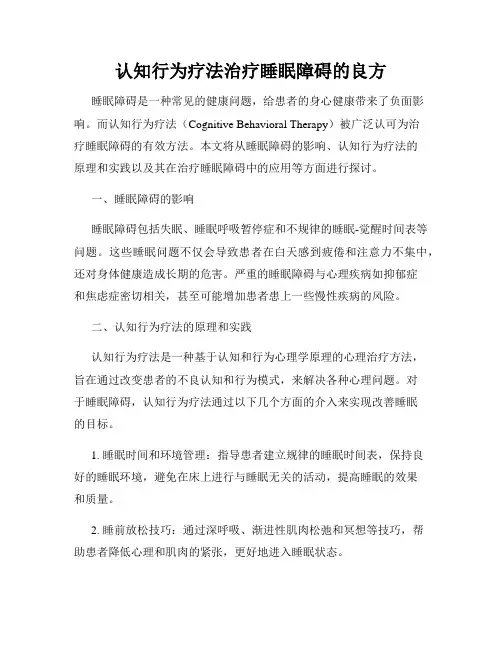 认知行为疗法治疗睡眠障碍的良方

睡眠障碍是一种常见的健康问题，给患者的身心健康带来了负面影响。而认知行为疗法（Cognitive Behavioral Therapy）被广泛认可为治疗睡眠障碍的有效方法。本文将从睡眠障碍的影响、认知行为疗法的原理和实践以及其在治疗睡眠障碍中的应用等方面进行探讨。

一、睡眠障碍的影响

睡眠障碍包括失眠、睡眠呼吸暂停症和不规律的睡眠-觉醒时间表等问题。这些睡眠问题不仅会导致患者在白天感到疲倦和注意力不集中，还对身体健康造成长期的危害。严重的睡眠障碍与心理疾病如抑郁症和焦虑症密切相关，甚至可能增加患者患上一些慢性疾病的风险。

二、认知行为疗法的原理和实践

认知行为疗法是一种基于认知和行为心理学原理的心理治疗方法，旨在通过改变患者的不良认知和行为模式，来解决各种心理问题。对于睡眠障碍，认知行为疗法通过以下几个方面的介入来实现改善睡眠的目标。

1. 睡眠时间和环境管理：指导患者建立规律的睡眠时间表，保持良好的睡眠环境，避免在床上进行与睡眠无关的活动，提高睡眠的效果和质量。

2. 睡前放松技巧：通过深呼吸、渐进性肌肉松弛和冥想等技巧，帮助患者降低心理和肌肉的紧张，更好地进入睡眠状态。